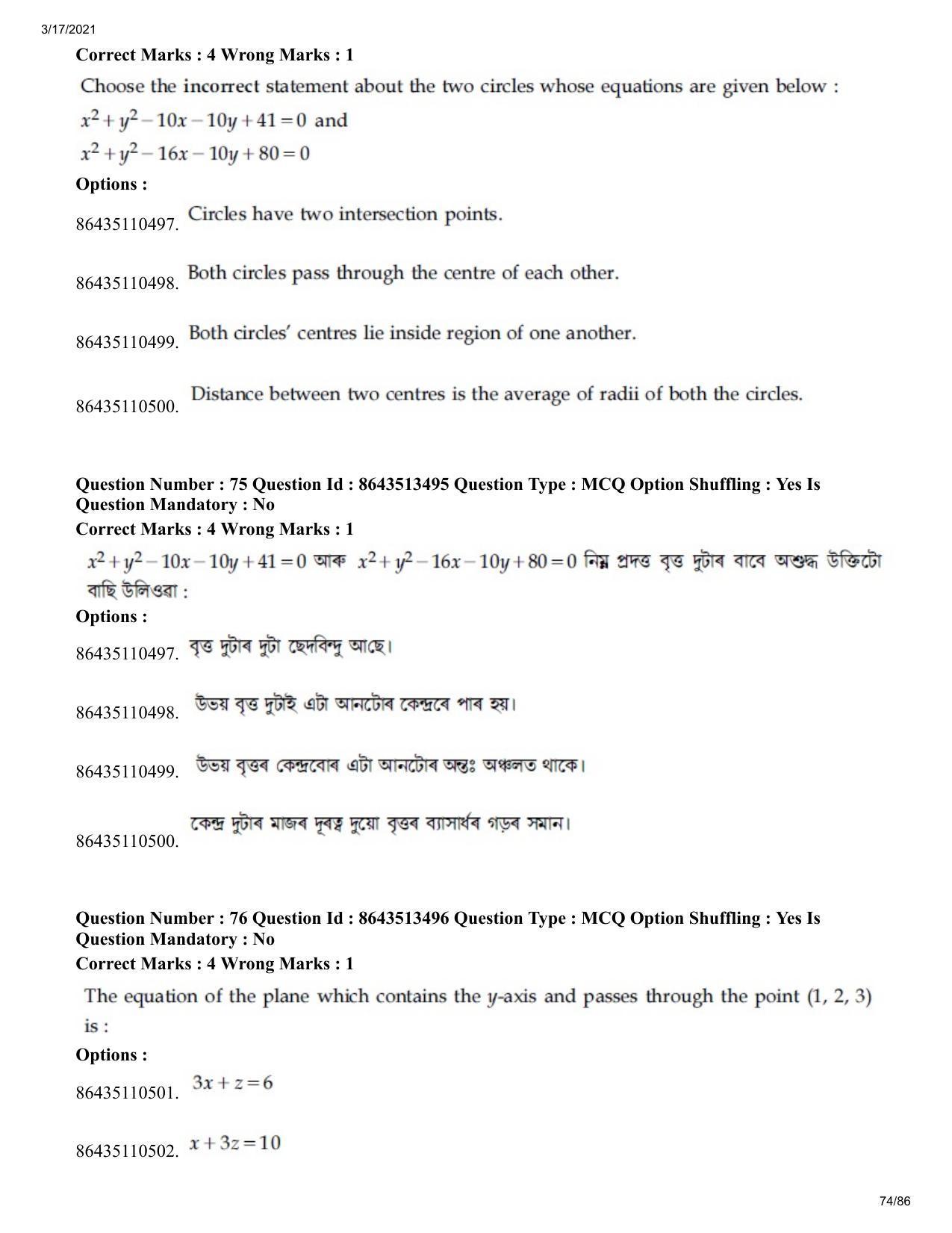 3/17/2021

Correct Marks : 4 Wrong Marks : 1

Choose the incorrect statement about the two circles whose equations are given below :

$x^2+y^2-10x-10y+41=0$ and

$x^2+y^2-16x-10y+80=0$

Options :

86435110497. Circles have two intersection points.

86435110498. Both circles pass through the centre of each other.

86435110499. Both circles' centres lie inside region of one another.

86435110500. Distance between two centres is the average of radii of both the circles.

Question Number : 75 Question Id : 8643513495 Question Type : MCQ Option Shuffling : Yes Is Question Mandatory : No

Correct Marks : 4 Wrong Marks : 1

$x^2+y^2-10x-10y+41=0$ আৰু $x^2+y^2-16x-10y+80=0$ নিম্ন প্ৰদত্ত বৃত্ত দুটাৰ বাবে অশুদ্ধ উক্তিটো বাছি উলিওৱা :

Options :

86435110497. বৃত্ত দুটাৰ দুটা ছেদবিন্দু আছে।

86435110498. উভয় বৃত্ত দুটাই এটা আনটোৰ কেন্দ্ৰৰে পাৰ হয়।

86435110499. উভয় বৃত্তৰ কেন্দ্ৰবোৰ এটা আনটোৰ অন্তঃ অঞ্চলত থাকে।

86435110500. কেন্দ্ৰ দুটাৰ মাজৰ দূৰত্ব দুয়ো বৃত্তৰ ব্যাসাৰ্ধৰ গড়ৰ সমান।

Question Number : 76 Question Id : 8643513496 Question Type : MCQ Option Shuffling : Yes Is Question Mandatory : No

Correct Marks : 4 Wrong Marks : 1

The equation of the plane which contains the y-axis and passes through the point (1, 2, 3) is :

Options :

86435110501. $3x+z=6$

86435110502. $x+3z=10$

74/86